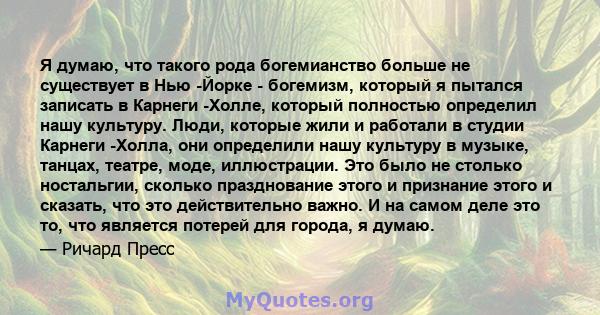 Я думаю, что такого рода богемианство больше не существует в Нью -Йорке - богемизм, который я пытался записать в Карнеги -Холле, который полностью определил нашу культуру. Люди, которые жили и работали в студии Карнеги -Холла, они определили нашу культуру в музыке, танцах, театре, моде, иллюстрации. Это было не столько ностальгии, сколько празднование этого и признание этого и сказать, что это действительно важно. И на самом деле это то, что является потерей для города, я думаю.

— Ричард Пресс

MyQuotes.org